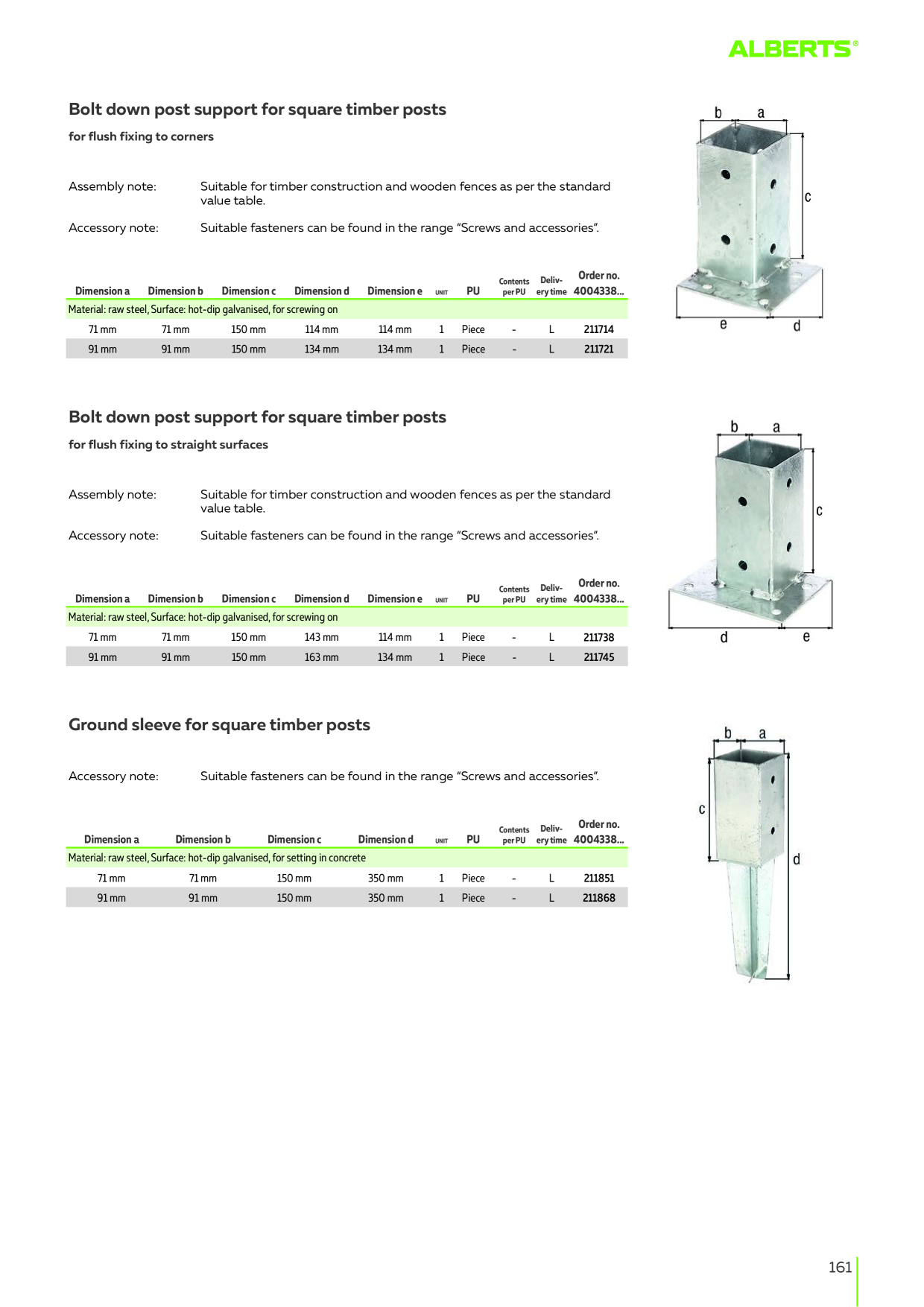 ALBERTS®

Bolt down post support for square timber posts

for flush fixing to corners

Assembly note: Suitable for timber construction and wooden fences as per the standard value table.

Accessory note: Suitable fasteners can be found in the range "Screws and accessories".

| Dimension a | Dimension b | Dimension c | Dimension d | Dimension e | UNIT | PU | Contents per PU | Delivery time | Order no. 4004338... |
|---|---|---|---|---|---|---|---|---|---|
| Material: raw steel, Surface: hot-dip galvanised, for screwing on | | | | | | | | | |
| 71 mm | 71 mm | 150 mm | 114 mm | 114 mm | 1 | Piece | - | L | 211714 |
| 91 mm | 91 mm | 150 mm | 134 mm | 134 mm | 1 | Piece | - | L | 211721 |

b a c e d

Bolt down post support for square timber posts

for flush fixing to straight surfaces

Assembly note: Suitable for timber construction and wooden fences as per the standard value table.

Accessory note: Suitable fasteners can be found in the range "Screws and accessories".

| Dimension a | Dimension b | Dimension c | Dimension d | Dimension e | UNIT | PU | Contents per PU | Delivery time | Order no. 4004338... |
|---|---|---|---|---|---|---|---|---|---|
| Material: raw steel, Surface: hot-dip galvanised, for screwing on | | | | | | | | | |
| 71 mm | 71 mm | 150 mm | 143 mm | 114 mm | 1 | Piece | - | L | 211738 |
| 91 mm | 91 mm | 150 mm | 163 mm | 134 mm | 1 | Piece | - | L | 211745 |

b a c d e

Ground sleeve for square timber posts

Accessory note: Suitable fasteners can be found in the range "Screws and accessories".

| Dimension a | Dimension b | Dimension c | Dimension d | UNIT | PU | Contents per PU | Delivery time | Order no. 4004338... |
|---|---|---|---|---|---|---|---|---|
| Material: raw steel, Surface: hot-dip galvanised, for setting in concrete | | | | | | | | |
| 71 mm | 71 mm | 150 mm | 350 mm | 1 | Piece | - | L | 211851 |
| 91 mm | 91 mm | 150 mm | 350 mm | 1 | Piece | - | L | 211868 |

b a c d

161